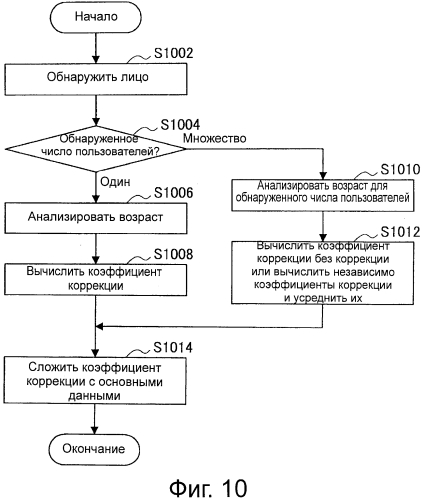 Начало

S1002

Обнаружить лицо

S1004

Обнаруженное число пользователей?

Множество

Один

S1006

Анализировать возраст

S1008

Вычислить коэффициент коррекции

S1010

Анализировать возраст для обнаруженного числа пользователей

S1012

Вычислить коэффициент коррекции без коррекции или вычислить независимо коэффициенты коррекции и усреднить их

S1014

Сложить коэффициент коррекции с основными данными

Окончание

Фиг. 10